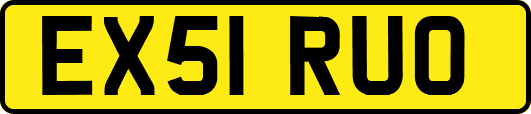 EX51 RUO